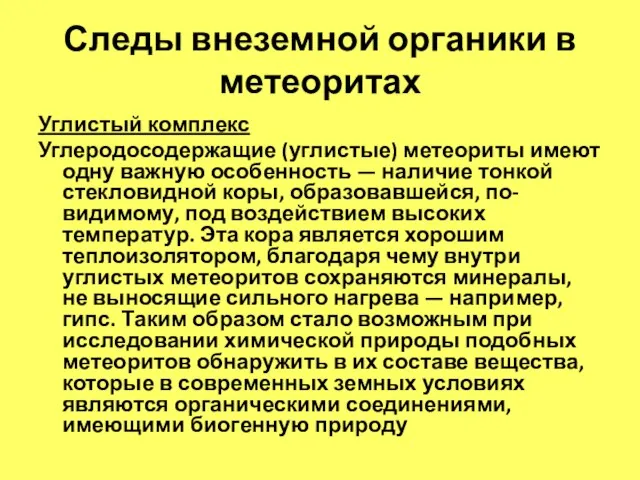 Следы внеземной органики в метеоритах

Углистый комплекс

Углеродосодержащие (углистые) метеориты имеют одну важную особенность — наличие тонкой стекловидной коры, образовавшейся, по-видимому, под воздействием высоких температур. Эта кора является хорошим теплоизолятором, благодаря чему внутри углистых метеоритов сохраняются минералы, не выносящие сильного нагрева — например, гипс. Таким образом стало возможным при исследовании химической природы подобных метеоритов обнаружить в их составе вещества, которые в современных земных условиях являются органическими соединениями, имеющими биогенную природу